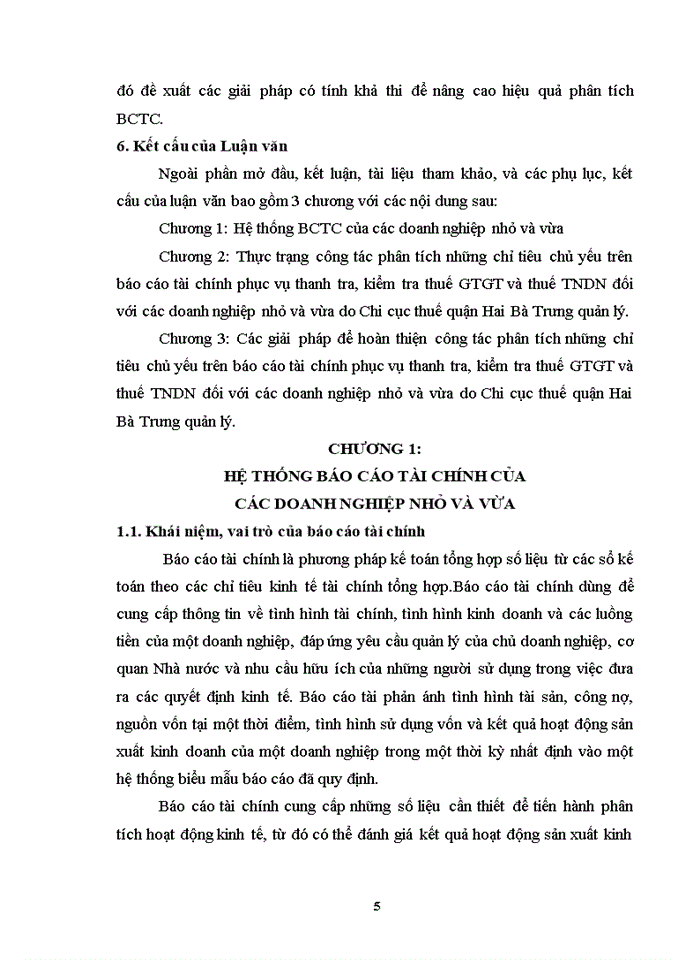 đó đề xuất các giải pháp có tính khả thi để nâng cao hiệu quả phân tích BCTC.

6. Kết cấu của Luận văn

Ngoài phần mở đầu, kết luận, tài liệu tham khảo, và các phụ lục, kết cấu của luận văn bao gồm 3 chương với các nội dung sau:

Chương 1: Hệ thống BCTC của các doanh nghiệp nhỏ và vừa

Chương 2: Thực trạng công tác phân tích những chỉ tiêu chủ yếu trên báo cáo tài chính phục vụ thanh tra, kiểm tra thuế GTGT và thuế TNDN đối với các doanh nghiệp nhỏ và vừa do Chi cục thuế quận Hai Bà Trưng quản lý.

Chương 3: Các giải pháp để hoàn thiện công tác phân tích những chỉ tiêu chủ yếu trên báo cáo tài chính phục vụ thanh tra, kiểm tra thuế GTGT và thuế TNDN đối với các doanh nghiệp nhỏ và vừa do Chi cục thuế quận Hai Bà Trưng quản lý.

CHƯƠNG 1:
HỆ THỐNG BÁO CÁO TÀI CHÍNH CỦA
CÁC DOANH NGHIỆP NHỎ VÀ VỪA

1.1. Khái niệm, vai trò của báo cáo tài chính

Báo cáo tài chính là phương pháp kế toán tổng hợp số liệu từ các sổ kế toán theo các chỉ tiêu kinh tế tài chính tổng hợp.Báo cáo tài chính dùng để cung cấp thông tin về tình hình tài chính, tình hình kinh doanh và các luồng tiền của một doanh nghiệp, đáp ứng yêu cầu quản lý của chủ doanh nghiệp, cơ quan Nhà nước và nhu cầu hữu ích của những người sử dụng trong việc đưa ra các quyết định kinh tế. Báo cáo tài phản ánh tình hình tài sản, công nợ, nguồn vốn tại một thời điểm, tình hình sử dụng vốn và kết quả hoạt động sản xuất kinh doanh của một doanh nghiệp trong một thời kỳ nhất định vào một hệ thống biểu mẫu báo cáo đã quy định.

Báo cáo tài chính cung cấp những số liệu cần thiết để tiến hành phân tích hoạt động kinh tế, từ đó có thể đánh giá kết quả hoạt động sản xuất kinh

5